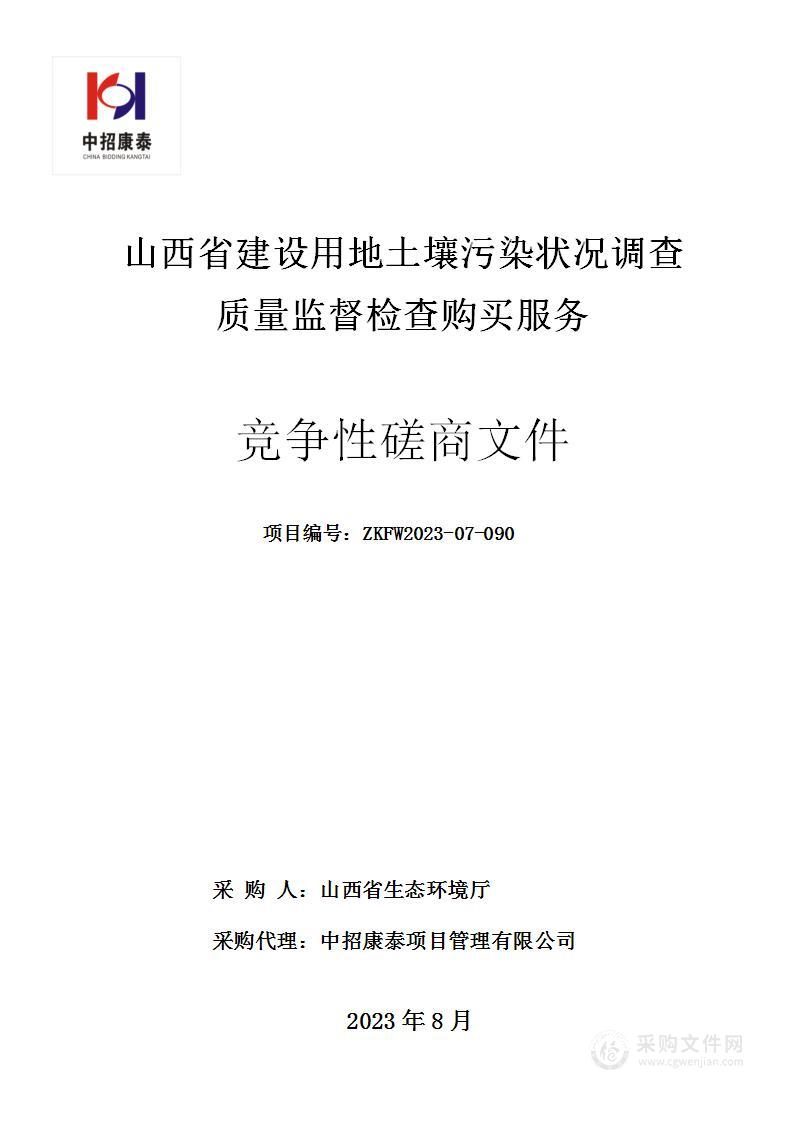 中招康泰
CHINA BIDDING KANGTAI

山西省建设用地土壤污染状况调查质量监督检查购买服务

竞争性磋商文件

项目编号：ZKFW2023-07-090

采 购 人：山西省生态环境厅

采购代理：中招康泰项目管理有限公司

2023 年 8 月

采购文件网
www.cgwenjian.com